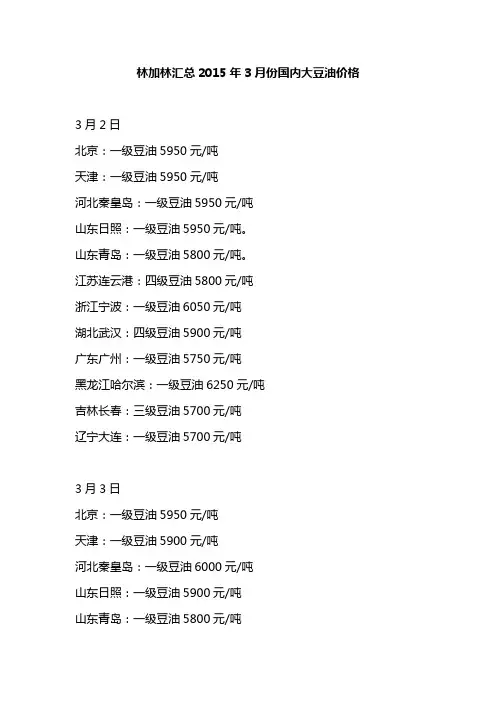 林加林汇总 2015 年 3 月份国内大豆油价格

3 月 2 日
北京：一级豆油 5950 元/吨
天津：一级豆油 5950 元/吨
河北秦皇岛：一级豆油 5950 元/吨
山东日照：一级豆油 5950 元/吨。
山东青岛：一级豆油 5800 元/吨。
江苏连云港：四级豆油 5800 元/吨
浙江宁波：一级豆油 6050 元/吨
湖北武汉：四级豆油 5900 元/吨
广东广州：一级豆油 5750 元/吨
黑龙江哈尔滨：一级豆油 6250 元/吨
吉林长春：三级豆油 5700 元/吨
辽宁大连：一级豆油 5700 元/吨

3 月 3 日
北京：一级豆油 5950 元/吨
天津：一级豆油 5900 元/吨
河北秦皇岛：一级豆油 6000 元/吨
山东日照：一级豆油 5900 元/吨
山东青岛：一级豆油 5800 元/吨